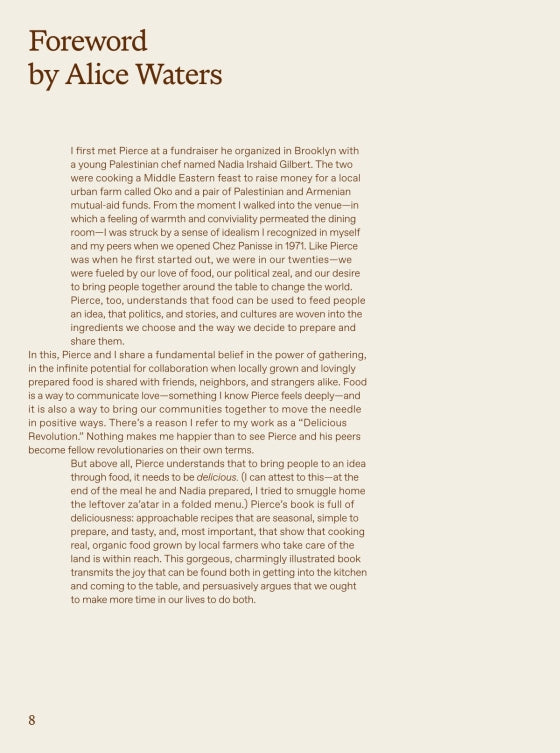 Foreword
by Alice Waters

I first met Pierce at a fundraiser he organized in Brooklyn with a young Palestinian chef named Nadia Irshaid Gilbert. The two were cooking a Middle Eastern feast to raise money for a local urban farm called Oko and a pair of Palestinian and Armenian mutual-aid funds. From the moment I walked into the venue—in which a feeling of warmth and conviviality permeated the dining room—I was struck by a sense of idealism I recognized in myself and my peers when we opened Chez Panisse in 1971. Like Pierce was when he first started out, we were in our twenties—we were fueled by our love of food, our political zeal, and our desire to bring people together around the table to change the world. Pierce, too, understands that food can be used to feed people an idea, that politics, and stories, and cultures are woven into the ingredients we choose and the way we decide to prepare and share them.

In this, Pierce and I share a fundamental belief in the power of gathering, in the infinite potential for collaboration when locally grown and lovingly prepared food is shared with friends, neighbors, and strangers alike. Food is a way to communicate love—something I know Pierce feels deeply—and it is also a way to bring our communities together to move the needle in positive ways. There's a reason I refer to my work as a "Delicious Revolution." Nothing makes me happier than to see Pierce and his peers become fellow revolutionaries on their own terms.

But above all, Pierce understands that to bring people to an idea through food, it needs to be delicious. (I can attest to this—at the end of the meal he and Nadia prepared, I tried to smuggle home the leftover za'atar in a folded menu.) Pierce's book is full of deliciousness: approachable recipes that are seasonal, simple to prepare, and tasty, and, most important, that show that cooking real, organic food grown by local farmers who take care of the land is within reach. This gorgeous, charmingly illustrated book transmits the joy that can be found both in getting into the kitchen and coming to the table, and persuasively argues that we ought to make more time in our lives to do both.

8